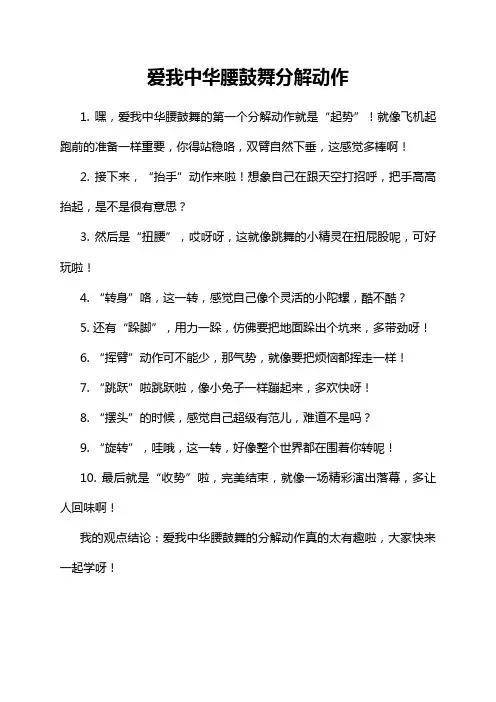 爱我中华腰鼓舞分解动作

1. 嘿，爱我中华腰鼓舞的第一个分解动作就是“起势”！就像飞机起跑前的准备一样重要，你得站稳咯，双臂自然下垂，这感觉多棒啊！

2. 接下来，“抬手”动作来啦！想象自己在跟天空打招呼，把手高高抬起，是不是很有意思？

3. 然后是“扭腰”，哎呀呀，这就像跳舞的小精灵在扭屁股呢，可好玩啦！

4. “转身”咯，这一转，感觉自己像个灵活的小陀螺，酷不酷？

5. 还有“跺脚”，用力一跺，仿佛要把地面跺出个坑来，多带劲呀！

6. “挥臂”动作可不能少，那气势，就像要把烦恼都挥走一样！

7. “跳跃”啦跳跃啦，像小兔子一样蹦起来，多欢快呀！

8. “摆头”的时候，感觉自己超级有范儿，难道不是吗？

9. “旋转”，哇哦，这一转，好像整个世界都在围着你转呢！

10. 最后就是“收势”啦，完美结束，就像一场精彩演出落幕，多让人回味啊！

我的观点结论：爱我中华腰鼓舞的分解动作真的太有趣啦，大家快来一起学呀！